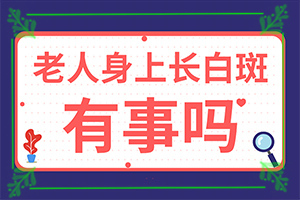 老人身上长白斑

有事吗